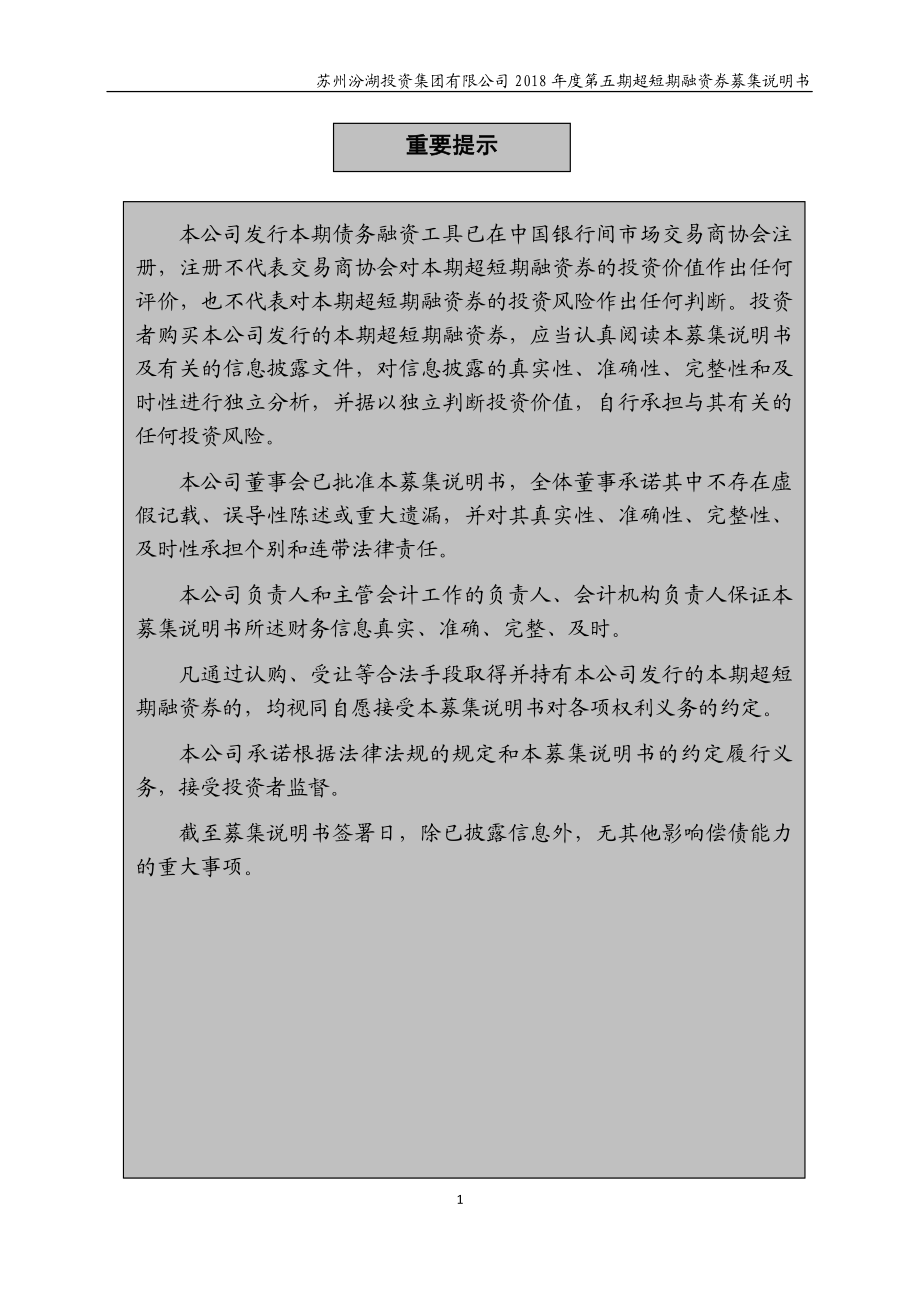 苏州汾湖投资集团有限公司 2018 年度第五期超短期融资券募集说明书

重要提示

本公司发行本期债务融资工具已在中国银行间市场交易商协会注册，注册不代表交易商协会对本期超短期融资券的投资价值作出任何评价，也不代表对本期超短期融资券的投资风险作出任何判断。投资者购买本公司发行的本期超短期融资券，应当认真阅读本募集说明书及有关的信息披露文件，对信息披露的真实性、准确性、完整性和及时性进行独立分析，并据以独立判断投资价值，自行承担与其有关的任何投资风险。

本公司董事会已批准本募集说明书，全体董事承诺其中不存在虚假记载、误导性陈述或重大遗漏，并对其真实性、准确性、完整性、及时性承担个别和连带法律责任。

本公司负责人和主管会计工作的负责人、会计机构负责人保证本募集说明书所述财务信息真实、准确、完整、及时。

凡通过认购、受让等合法手段取得并持有本公司发行的本期超短期融资券的，均视同自愿接受本募集说明书对各项权利义务的约定。

本公司承诺根据法律法规的规定和本募集说明书的约定履行义务，接受投资者监督。

截至募集说明书签署日，除已披露信息外，无其他影响偿债能力的重大事项。

1